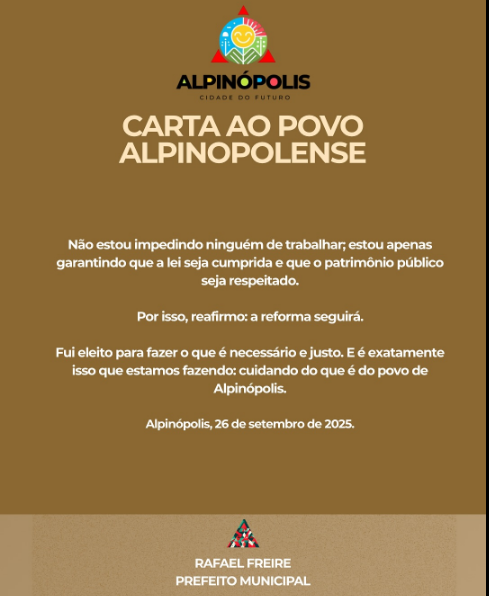 ALPINÓPOLIS
CIDADE DO FUTURO

CARTA AO POVO ALPINOPOLENSE

Não estou impedindo ninguém de trabalhar; estou apenas garantindo que a lei seja cumprida e que o patrimônio público seja respeitado.

Por isso, reafirmo: a reforma seguirá.

Fui eleito para fazer o que é necessário e justo. E é exatamente isso que estamos fazendo: cuidando do que é do povo de Alpinópolis.

Alpinópolis, 26 de setembro de 2025.

RAFAEL FREIRE
PREFEITO MUNICIPAL